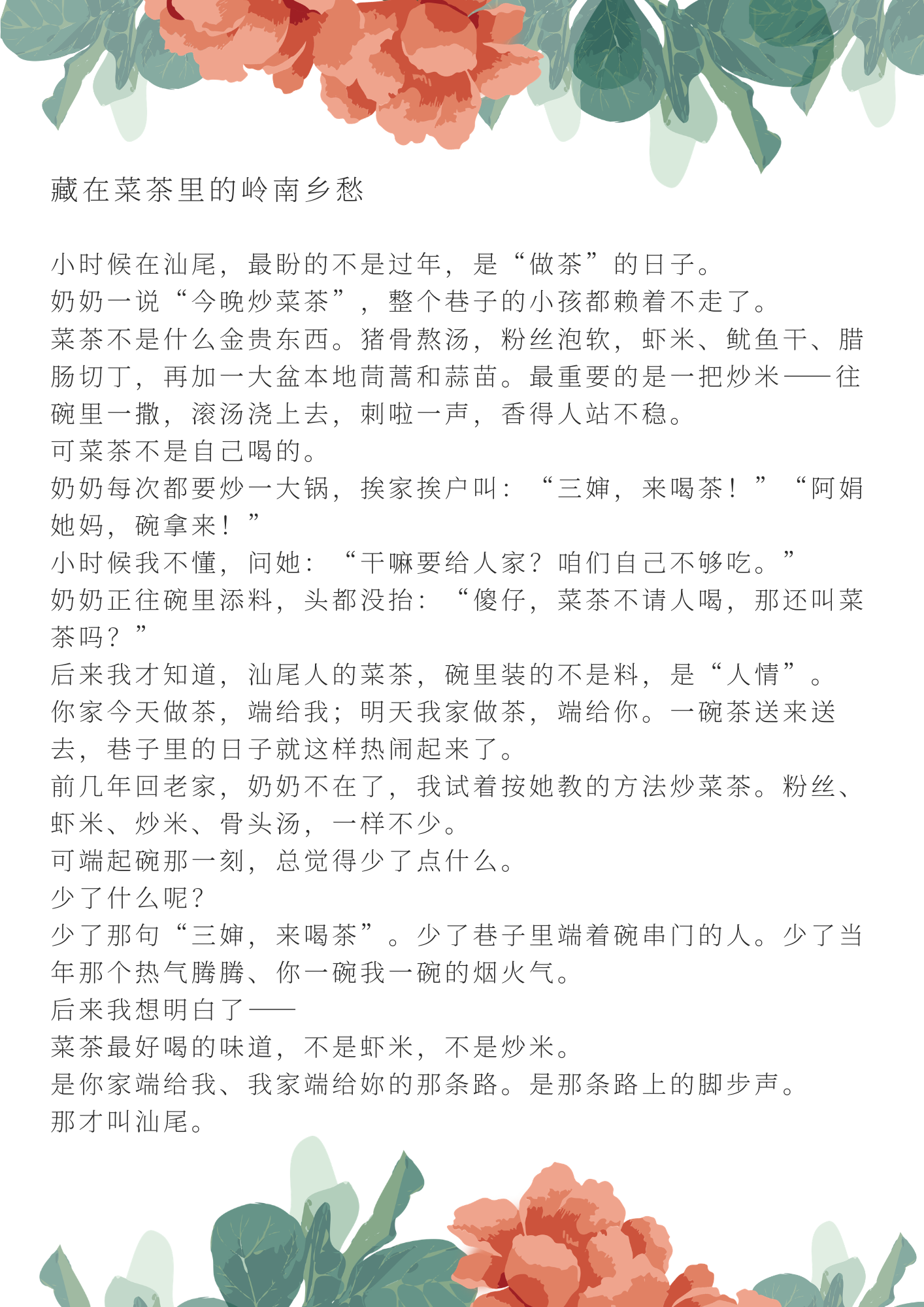 藏在菜茶里的岭南乡愁

小时候在汕尾，最盼的不是过年，是“做茶”的日子。
奶奶一说“今晚炒菜茶”，整个巷子的小孩都赖着不走了。
菜茶不是什么金贵东西。猪骨熬汤，粉丝泡软，虾米、鱿鱼干、腊肠切丁，再加一大盆本地茼蒿和蒜苗。最重要的是一把炒米——往碗里一撒，滚汤浇上去，刺啦一声，香得人站不稳。
可菜茶不是自己喝的。
奶奶每次都要炒一大锅，挨家挨户叫：“三婶，来喝茶！”“阿娟她妈，碗拿来！”
小时候我不懂，问她：“干嘛要给人家？咱们自己不够吃。”
奶奶正往碗里添料，头都没抬：“傻仔，菜茶不请人喝，那还叫菜茶吗？”
后来我才知道，汕尾人的菜茶，碗里装的不是料，是“人情”。
你家今天做茶，端给我；明天我家做茶，端给你。一碗茶送来送去，巷子里的日子就这样热闹起来了。
前几年回老家，奶奶不在了，我试着按她教的方法炒菜茶。粉丝、虾米、炒米、骨头汤，一样不少。
可端起碗那一刻，总觉得少了点什么。
少了什么呢？
少了那句“三婶，来喝茶”。少了巷子里端着碗串门的人。少了当年那个热气腾腾、你一碗我一碗的烟火气。
后来我想明白了——
菜茶最好喝的味道，不是虾米，不是炒米。
是你家端给我、我家端给妳的那条路。是那条路上的脚步声。
那才叫汕尾。